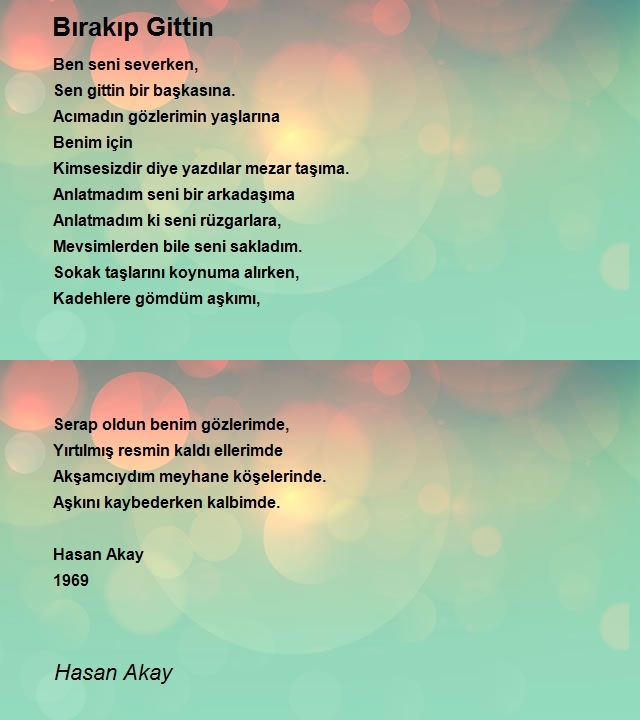 Bırakıp Gittin

Ben seni severken,
Sen gittin bir başkasına.
Acımadın gözlerimin yaşlarına
Benim için
Kimsesizdir diye yazdılar mezar taşıma.
Anlatmadım seni bir arkadaşıma
Anlatmadım ki seni rüzgarlara,
Mevsimlerden bile seni sakladım.
Sokak taşlarını koynuma alırken,
Kadehlere gömdüm aşkımı,

Serap oldun benim gözlerimde,
Yırtılmış resmin kaldı ellerimde
Akşamcıydım meyhane köşelerinde.
Aşkını kaybederken kalbimde.

Hasan Akay
1969

Hasan Akay